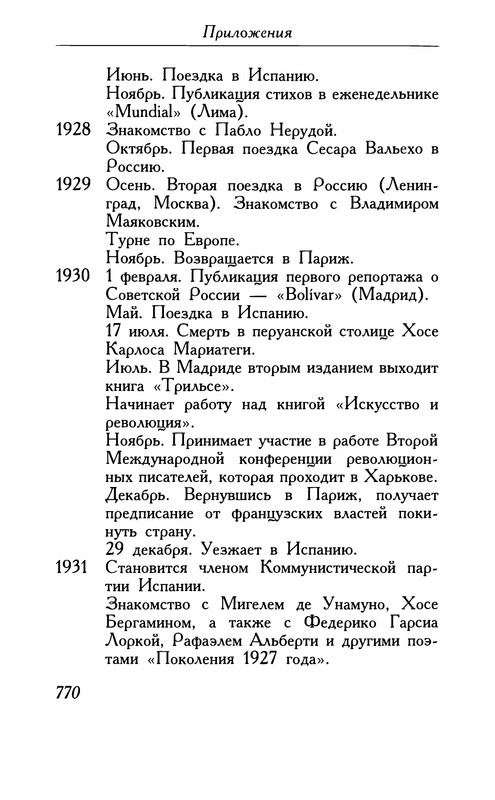 Приложения

Июнь. Поездка в Испанию.

Ноябрь. Публикация стихов в еженедельнике «Mundial» (Лима).

1928 Знакомство с Пабло Нерудой.

Октябрь. Первая поездка Сесара Вальехо в Россию.

1929 Осень. Вторая поездка в Россию (Ленинград, Москва). Знакомство с Владимиром Маяковским.

Турне по Европе.

Ноябрь. Возвращается в Париж.

1930 1 февраля. Публикация первого репортажа о Советской России — «Bolívar» (Мадрид).

Май. Поездка в Испанию.

17 июля. Смерть в перуанской столице Хосе Карлоса Мариатеги.

Июль. В Мадриде вторым изданием выходит книга «Трильсе».

Начинает работу над книгой «Искусство и революция».

Ноябрь. Принимает участие в работе Второй Международной конференции революционных писателей, которая проходит в Харькове.

Декабрь. Вернувшись в Париж, получает предписание от французских властей покинуть страну.

29 декабря. Уезжает в Испанию.

1931 Становится членом Коммунистической партии Испании.

Знакомство с Мигелем де Унамуно, Хосе Бергамином, а также с Федерико Гарсиа Лоркой, Рафаэлем Альберти и другими поэтами «Поколения 1927 года».

770